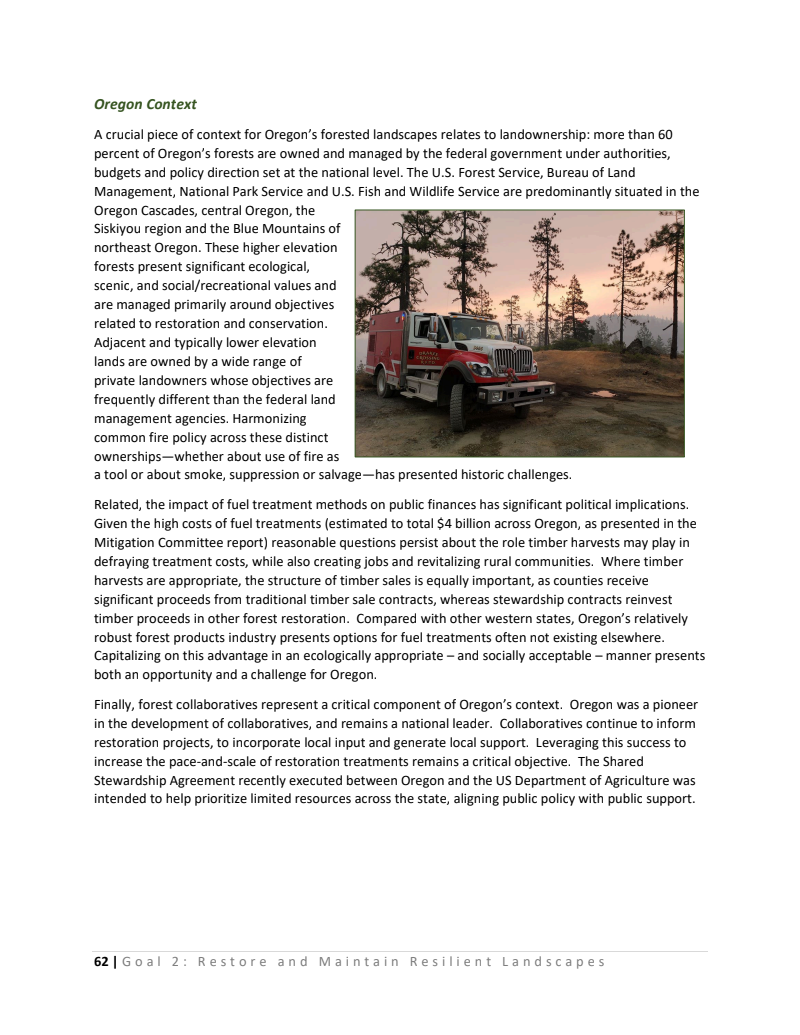 Oregon Context

A crucial piece of context for Oregon's forested landscapes relates to landownership: more than 60 percent of Oregon's forests are owned and managed by the federal government under authorities, budgets and policy direction set at the national level. The U.S. Forest Service, Bureau of Land Management, National Park Service and U.S. Fish and Wildlife Service are predominantly situated in the Oregon Cascades, central Oregon, the Siskiyou region and the Blue Mountains of northeast Oregon. These higher elevation forests present significant ecological, scenic, and social/recreational values and are managed primarily around objectives related to restoration and conservation. Adjacent and typically lower elevation lands are owned by a wide range of private landowners whose objectives are frequently different than the federal land management agencies. Harmonizing common fire policy across these distinct ownerships—whether about use of fire as a tool or about smoke, suppression or salvage—has presented historic challenges.

Related, the impact of fuel treatment methods on public finances has significant political implications. Given the high costs of fuel treatments (estimated to total $4 billion across Oregon, as presented in the Mitigation Committee report) reasonable questions persist about the role timber harvests may play in defraying treatment costs, while also creating jobs and revitalizing rural communities. Where timber harvests are appropriate, the structure of timber sales is equally important, as counties receive significant proceeds from traditional timber sale contracts, whereas stewardship contracts reinvest timber proceeds in other forest restoration. Compared with other western states, Oregon's relatively robust forest products industry presents options for fuel treatments often not existing elsewhere. Capitalizing on this advantage in an ecologically appropriate – and socially acceptable – manner presents both an opportunity and a challenge for Oregon.

Finally, forest collaboratives represent a critical component of Oregon's context. Oregon was a pioneer in the development of collaboratives, and remains a national leader. Collaboratives continue to inform restoration projects, to incorporate local input and generate local support. Leveraging this success to increase the pace-and-scale of restoration treatments remains a critical objective. The Shared Stewardship Agreement recently executed between Oregon and the US Department of Agriculture was intended to help prioritize limited resources across the state, aligning public policy with public support.

62 | Goal 2: Restore and Maintain Resilient Landscapes